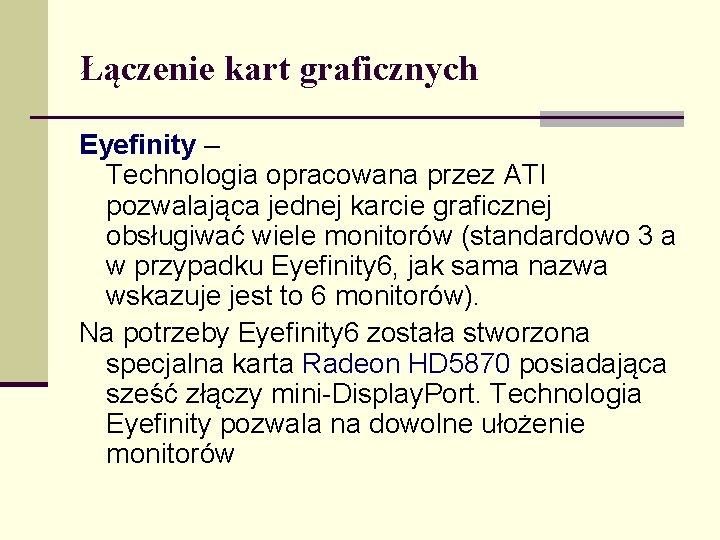 Łączenie kart graficznych

Eyefinity – Technologia opracowana przez ATI pozwalająca jednej karcie graficznej obsługiwać wiele monitorów (standardowo 3 a w przypadku Eyefinity6, jak sama nazwa wskazuje jest to 6 monitorów).

Na potrzeby Eyefinity6 została stworzona specjalna karta Radeon HD5870 posiadająca sześć złączy mini-DisplayPort. Technologia Eyefinity pozwala na dowolne ułożenie monitorów